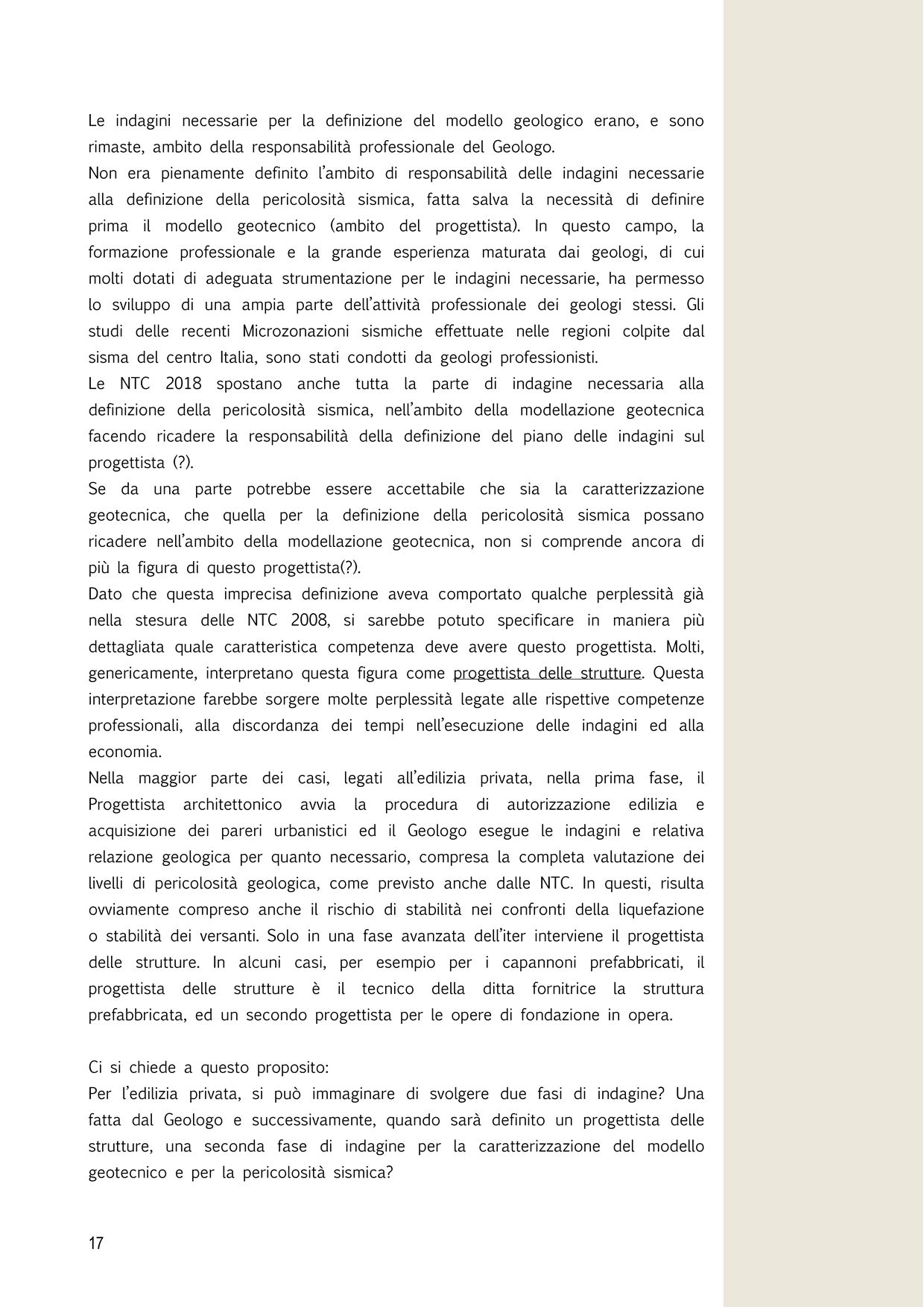 Le indagini necessarie per la definizione del modello geologico erano, e sono rimaste, ambito della responsabilità professionale del Geologo.
Non era pienamente definito l'ambito di responsabilità delle indagini necessarie alla definizione della pericolosità sismica, fatta salva la necessità di definire prima il modello geotecnico (ambito del progettista). In questo campo, la formazione professionale e la grande esperienza maturata dai geologi, di cui molti dotati di adeguata strumentazione per le indagini necessarie, ha permesso lo sviluppo di una ampia parte dell'attività professionale dei geologi stessi. Gli studi delle recenti Microzonazioni sismiche effettuate nelle regioni colpite dal sisma del centro Italia, sono stati condotti da geologi professionisti.
Le NTC 2018 spostano anche tutta la parte di indagine necessaria alla definizione della pericolosità sismica, nell'ambito della modellazione geotecnica facendo ricadere la responsabilità della definizione del piano delle indagini sul progettista (?).
Se da una parte potrebbe essere accettabile che sia la caratterizzazione geotecnica, che quella per la definizione della pericolosità sismica possano ricadere nell'ambito della modellazione geotecnica, non si comprende ancora di più la figura di questo progettista(?).
Dato che questa imprecisa definizione aveva comportato qualche perplessità già nella stesura delle NTC 2008, si sarebbe potuto specificare in maniera più dettagliata quale caratteristica competenza deve avere questo progettista. Molti, genericamente, interpretano questa figura come progettista delle strutture. Questa interpretazione farebbe sorgere molte perplessità legate alle rispettive competenze professionali, alla discordanza dei tempi nell'esecuzione delle indagini ed alla economia.
Nella maggior parte dei casi, legati all'edilizia privata, nella prima fase, il Progettista architettonico avvia la procedura di autorizzazione edilizia e acquisizione dei pareri urbanistici ed il Geologo esegue le indagini e relativa relazione geologica per quanto necessario, compresa la completa valutazione dei livelli di pericolosità geologica, come previsto anche dalle NTC. In questi, risulta ovviamente compreso anche il rischio di stabilità nei confronti della liquefazione o stabilità dei versanti. Solo in una fase avanzata dell'iter interviene il progettista delle strutture. In alcuni casi, per esempio per i capannoni prefabbricati, il progettista delle strutture è il tecnico della ditta fornitrice la struttura prefabbricata, ed un secondo progettista per le opere di fondazione in opera.

Ci si chiede a questo proposito:
Per l'edilizia privata, si può immaginare di svolgere due fasi di indagine? Una fatta dal Geologo e successivamente, quando sarà definito un progettista delle strutture, una seconda fase di indagine per la caratterizzazione del modello geotecnico e per la pericolosità sismica?

17